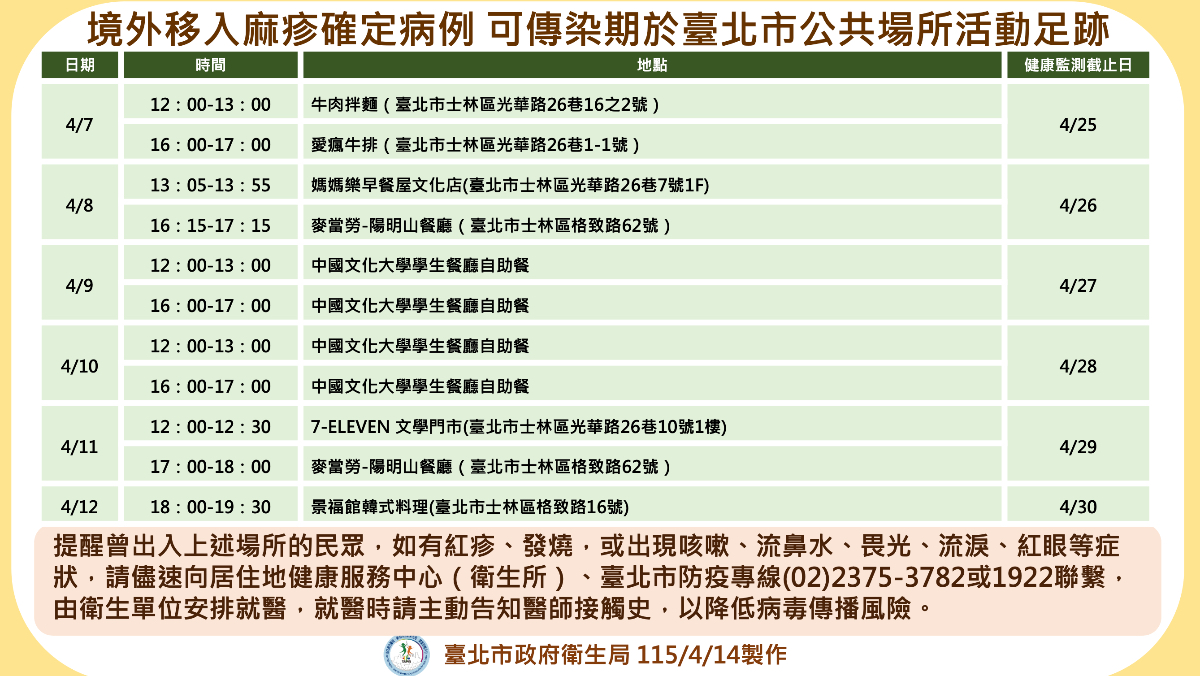 境外移入麻疹確定病例 可傳染期於臺北市公共場所活動足跡

| 日期 | 時間 | 地點 | 健康監測截止日 |
|---|---|---|---|
| 4/7 | 12：00-13：00 | 牛肉拌麵（臺北市士林區光華路26巷16之2號） | 4/25 |
| | 16：00-17：00 | 愛瘋牛排（臺北市士林區光華路26巷1-1號） | |
| 4/8 | 13：05-13：55 | 媽媽樂早餐屋文化店(臺北市士林區光華路26巷7號1F) | 4/26 |
| | 16：15-17：15 | 麥當勞-陽明山餐廳（臺北市士林區格致路62號） | |
| 4/9 | 12：00-13：00 | 中國文化大學學生餐廳自助餐 | 4/27 |
| | 16：00-17：00 | 中國文化大學學生餐廳自助餐 | |
| 4/10 | 12：00-13：00 | 中國文化大學學生餐廳自助餐 | 4/28 |
| | 16：00-17：00 | 中國文化大學學生餐廳自助餐 | |
| 4/11 | 12：00-12：30 | 7-ELEVEN 文學門市(臺北市士林區光華路26巷10號1樓) | 4/29 |
| | 17：00-18：00 | 麥當勞-陽明山餐廳（臺北市士林區格致路62號） | |
| 4/12 | 18：00-19：30 | 景福館韓式料理(臺北市士林區格致路16號) | 4/30 |

提醒曾出入上述場所的民眾，如有紅疹、發燒，或出現咳嗽、流鼻水、畏光、流淚、紅眼等症狀，請儘速向居住地健康服務中心（衛生所）、臺北市防疫專線(02)2375-3782或1922聯繫，由衛生單位安排就醫，就醫時請主動告知醫師接觸史，以降低病毒傳播風險。

臺北市政府衛生局 115/4/14製作